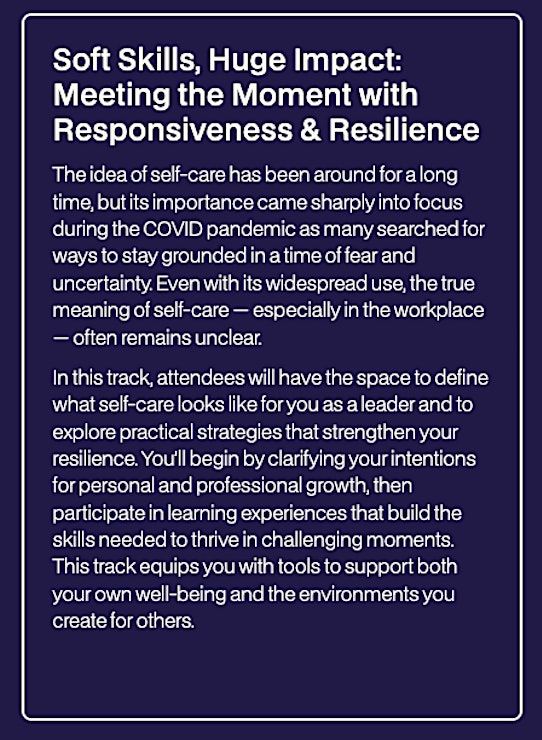 Soft Skills, Huge Impact: Meeting the Moment with Responsiveness & Resilience

The idea of self-care has been around for a long time, but its importance came sharply into focus during the COVID pandemic as many searched for ways to stay grounded in a time of fear and uncertainty. Even with its widespread use, the true meaning of self-care — especially in the workplace — often remains unclear.

In this track, attendees will have the space to define what self-care looks like for you as a leader and to explore practical strategies that strengthen your resilience. You'll begin by clarifying your intentions for personal and professional growth, then participate in learning experiences that build the skills needed to thrive in challenging moments. This track equips you with tools to support both your own well-being and the environments you create for others.